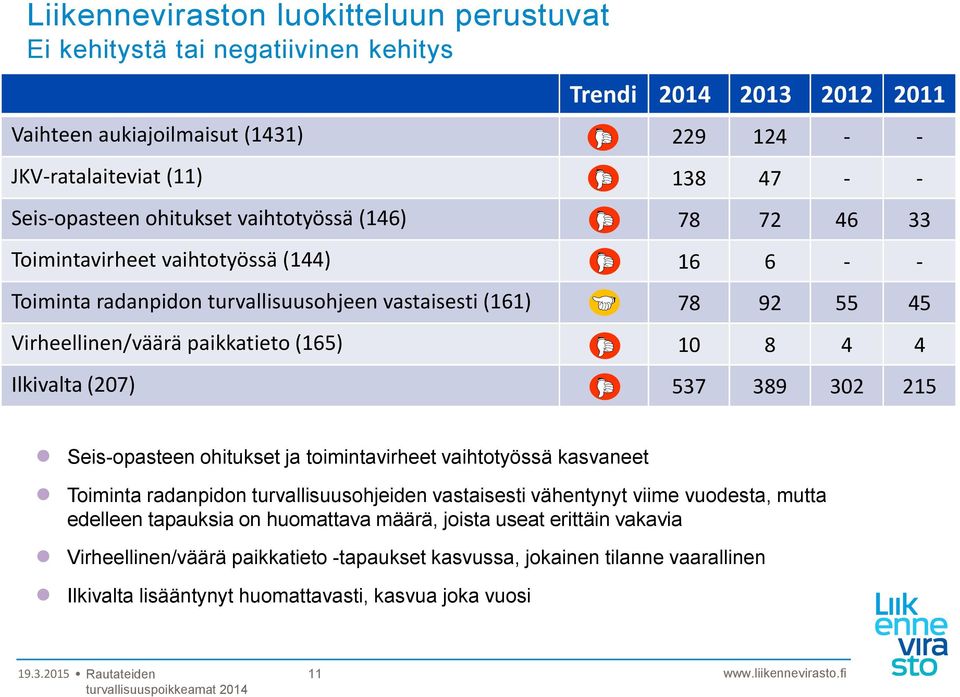 Liikenneviraston luokitteluun perustuvat
Ei kehitystä tai negatiivinen kehitys

| | Trendi | 2014 | 2013 | 2012 | 2011 |
|---|---|---|---|---|---|
| Vaihteen aukiajoilmaisut (1431) | | 229 | 124 | - | - |
| JKV-ratalaiteviat (11) | | 138 | 47 | - | - |
| Seis-opasteen ohitukset vaihtotyössä (146) | | 78 | 72 | 46 | 33 |
| Toimintavirheet vaihtotyössä (144) | | 16 | 6 | - | - |
| Toiminta radanpidon turvallisuusohjeen vastaisesti (161) | | 78 | 92 | 55 | 45 |
| Virheellinen/väärä paikkatieto (165) | | 10 | 8 | 4 | 4 |
| Ilkivalta (207) | | 537 | 389 | 302 | 215 |

Seis-opasteen ohitukset ja toimintavirheet vaihtotyössä kasvaneet

Toiminta radanpidon turvallisuusohjeiden vastaisesti vähentynyt viime vuodesta, mutta edelleen tapauksia on huomattava määrä, joista useat erittäin vakavia

Virheellinen/väärä paikkatieto -tapaukset kasvussa, jokainen tilanne vaarallinen

Ilkivalta lisääntynyt huomattavasti, kasvua joka vuosi

Liikennevirasto

19.3.2015 • Rautateiden turvallisuuspoikkeamat 2014 11 www.liikennevirasto.fi